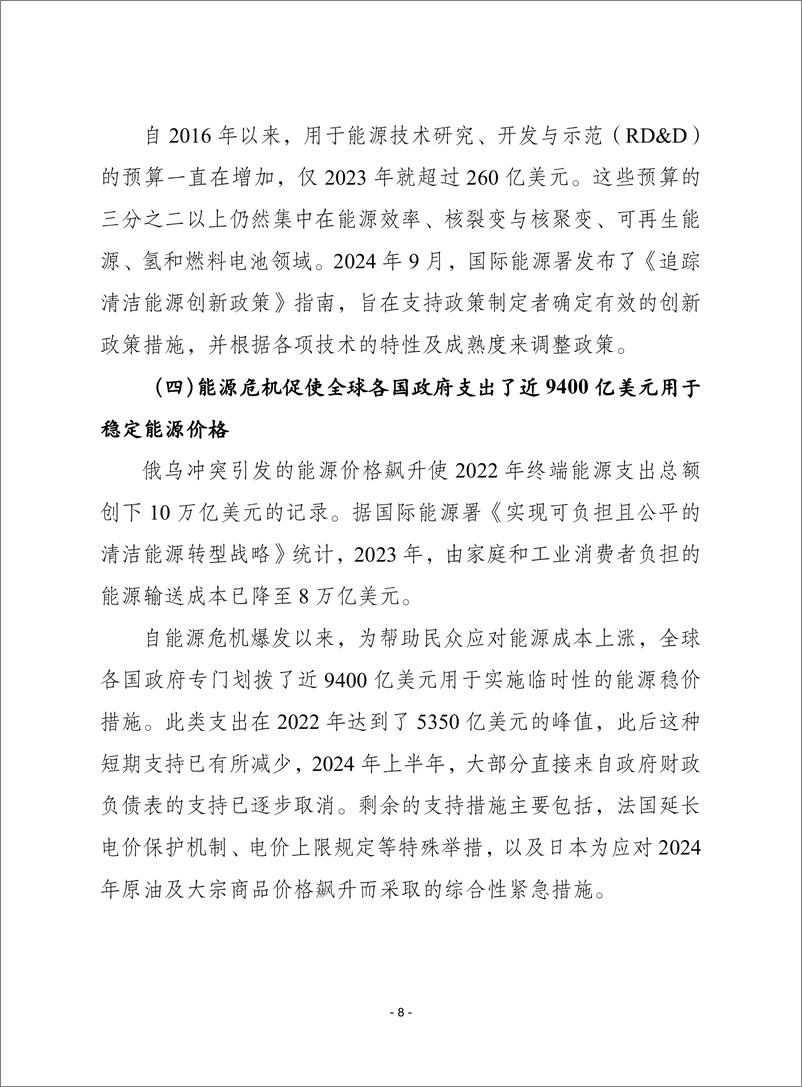 自 2016 年以来，用于能源技术研究、开发与示范（RD&D）的预算一直在增加，仅 2023 年就超过 260 亿美元。这些预算的三分之二以上仍然集中在能源效率、核裂变与核聚变、可再生能源、氢和燃料电池领域。2024 年 9 月，国际能源署发布了《追踪清洁能源创新政策》指南，旨在支持政策制定者确定有效的创新政策措施，并根据各项技术的特性及成熟度来调整政策。

（四）能源危机促使全球各国政府支出了近 9400 亿美元用于稳定能源价格

俄乌冲突引发的能源价格飙升使 2022 年终端能源支出总额创下 10 万亿美元的记录。据国际能源署《实现可负担且公平的清洁能源转型战略》统计，2023 年，由家庭和工业消费者负担的能源输送成本已降至 8 万亿美元。

自能源危机爆发以来，为帮助民众应对能源成本上涨，全球各国政府专门划拨了近 9400 亿美元用于实施临时性的能源稳价措施。此类支出在 2022 年达到了 5350 亿美元的峰值，此后这种短期支持已有所减少，2024 年上半年，大部分直接来自政府财政负债表的支持已逐步取消。剩余的支持措施主要包括，法国延长电价保护机制、电价上限规定等特殊举措，以及日本为应对 2024 年原油及大宗商品价格飙升而采取的综合性紧急措施。

- 8 -